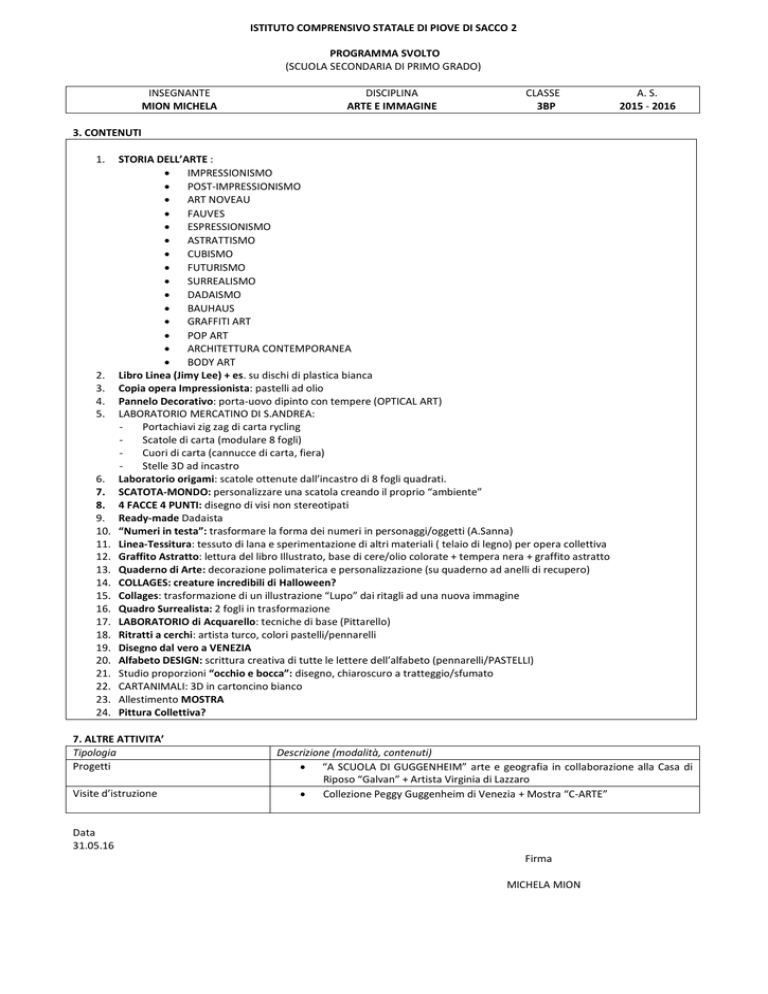 ISTITUTO COMPRENSIVO STATALE DI PIOVE DI SACCO 2

PROGRAMMA SVOLTO
(SCUOLA SECONDARIA DI PRIMO GRADO)

| INSEGNANTE | DISCIPLINA | CLASSE | A. S. |
|---|---|---|---|
| MION MICHELA | ARTE E IMMAGINE | 3BP | 2015 - 2016 |

3. CONTENUTI

1. STORIA DELL'ARTE :
• IMPRESSIONISMO
• POST-IMPRESSIONISMO
• ART NOVEAU
• FAUVES
• ESPRESSIONISMO
• ASTRATTISMO
• CUBISMO
• FUTURISMO
• SURREALISMO
• DADAISMO
• BAUHAUS
• GRAFFITI ART
• POP ART
• ARCHITETTURA CONTEMPORANEA
• BODY ART
2. Libro Linea (Jimy Lee) + es. su dischi di plastica bianca
3. Copia opera Impressionista: pastelli ad olio
4. Pannelo Decorativo: porta-uovo dipinto con tempere (OPTICAL ART)
5. LABORATORIO MERCATINO DI S.ANDREA:
- Portachiavi zig zag di carta rycling
- Scatole di carta (modulare 8 fogli)
- Cuori di carta (cannucce di carta, fiera)
- Stelle 3D ad incastro
6. Laboratorio origami: scatole ottenute dall'incastro di 8 fogli quadrati.
7. SCATOTA-MONDO: personalizzare una scatola creando il proprio "ambiente"
8. 4 FACCE 4 PUNTI: disegno di visi non stereotipati
9. Ready-made Dadaista
10. "Numeri in testa": trasformare la forma dei numeri in personaggi/oggetti (A.Sanna)
11. Linea-Tessitura: tessuto di lana e sperimentazione di altri materiali ( telaio di legno) per opera collettiva
12. Graffito Astratto: lettura del libro Illustrato, base di cere/olio colorate + tempera nera + graffito astratto
13. Quaderno di Arte: decorazione polimaterica e personalizzazione (su quaderno ad anelli di recupero)
14. COLLAGES: creature incredibili di Halloween?
15. Collages: trasformazione di un illustrazione "Lupo" dai ritagli ad una nuova immagine
16. Quadro Surrealista: 2 fogli in trasformazione
17. LABORATORIO di Acquarello: tecniche di base (Pittarello)
18. Ritratti a cerchi: artista turco, colori pastelli/pennarelli
19. Disegno dal vero a VENEZIA
20. Alfabeto DESIGN: scrittura creativa di tutte le lettere dell'alfabeto (pennarelli/PASTELLI)
21. Studio proporzioni "occhio e bocca": disegno, chiaroscuro a tratteggio/sfumato
22. CARTANIMALI: 3D in cartoncino bianco
23. Allestimento MOSTRA
24. Pittura Collettiva?

7. ALTRE ATTIVITA'

| Tipologia | Descrizione (modalità, contenuti) |
|---|---|
| Progetti | • "A SCUOLA DI GUGGENHEIM" arte e geografia in collaborazione alla Casa di Riposo "Galvan" + Artista Virginia di Lazzaro |
| Visite d'istruzione | • Collezione Peggy Guggenheim di Venezia + Mostra "C-ARTE" |

Data
31.05.16

Firma

MICHELA MION